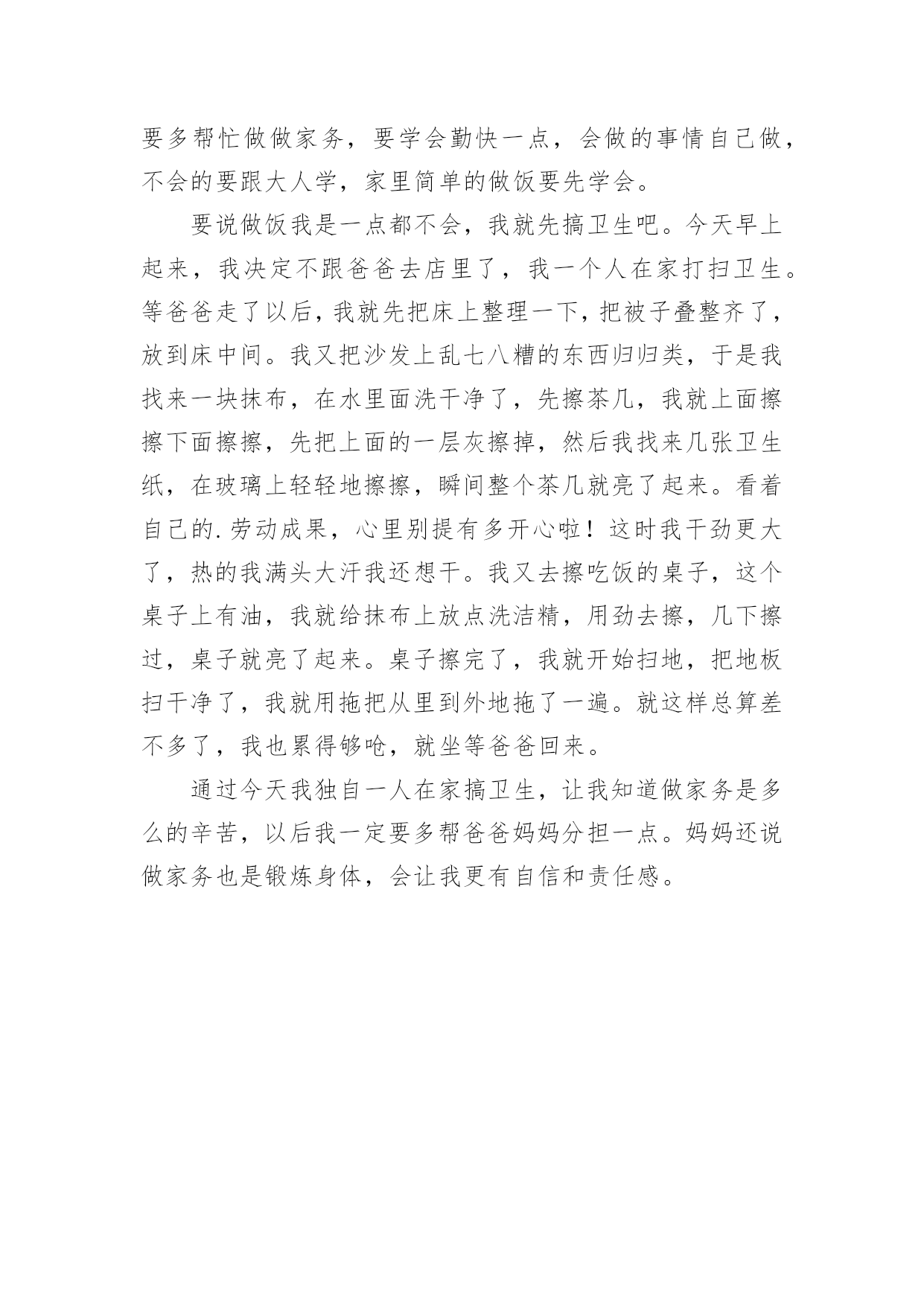 要多帮忙做做家务，要学会勤快一点，会做的事情自己做，不会的要跟大人学，家里简单的做饭要先学会。

要说做饭我是一点都不会，我就先搞卫生吧。今天早上起来，我决定不跟爸爸去店里了，我一个人在家打扫卫生。等爸爸走了以后，我就先把床上整理一下，把被子叠整齐了，放到床中间。我又把沙发上乱七八糟的东西归归类，于是我找来一块抹布，在水里面洗干净了，先擦茶几，我就上面擦擦下面擦擦，先把上面的一层灰擦掉，然后我找来几张卫生纸，在玻璃上轻轻地擦擦，瞬间整个茶几就亮了起来。看着自己的.劳动成果，心里别提有多开心啦！这时我干劲更大了，热的我满头大汗我还想干。我又去擦吃饭的桌子，这个桌子上有油，我就给抹布上放点洗洁精，用劲去擦，几下擦过，桌子就亮了起来。桌子擦完了，我就开始扫地，把地板扫干净了，我就用拖把从里到外地拖了一遍。就这样总算差不多了，我也累得够呛，就坐等爸爸回来。

通过今天我独自一人在家搞卫生，让我知道做家务是多么的辛苦，以后我一定要多帮爸爸妈妈分担一点。妈妈还说做家务也是锻炼身体，会让我更有自信和责任感。